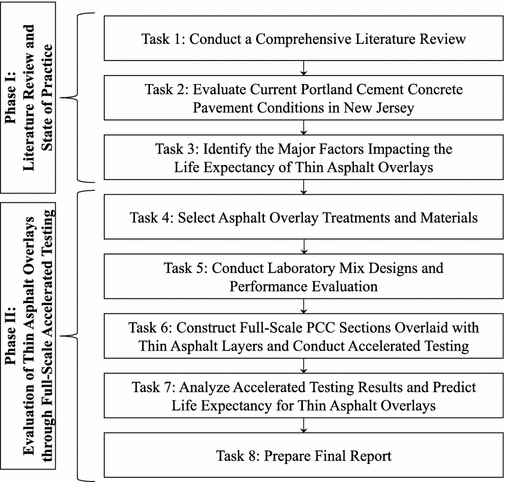 Phase I: Literature Review and State of Practice

Task 1: Conduct a Comprehensive Literature Review

Task 2: Evaluate Current Portland Cement Concrete Pavement Conditions in New Jersey

Task 3: Identify the Major Factors Impacting the Life Expectancy of Thin Asphalt Overlays

Phase II: Evaluation of Thin Asphalt Overlays through Full-Scale Accelerated Testing

Task 4: Select Asphalt Overlay Treatments and Materials

Task 5: Conduct Laboratory Mix Designs and Performance Evaluation

Task 6: Construct Full-Scale PCC Sections Overlaid with Thin Asphalt Layers and Conduct Accelerated Testing

Task 7: Analyze Accelerated Testing Results and Predict Life Expectancy for Thin Asphalt Overlays

Task 8: Prepare Final Report